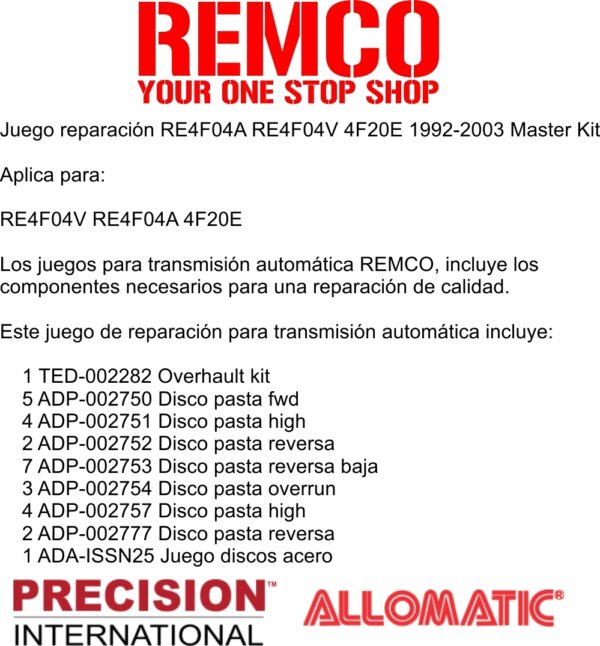 REMCO
YOUR ONE STOP SHOP

Juego reparación RE4F04A RE4F04V 4F20E 1992-2003 Master Kit

Aplica para:

RE4F04V RE4F04A 4F20E

Los juegos para transmisión automática REMCO, incluye los componentes necesarios para una reparación de calidad.

Este juego de reparación para transmisión automática incluye:

1 TED-002282 Overhault kit
5 ADP-002750 Disco pasta fwd
4 ADP-002751 Disco pasta high
2 ADP-002752 Disco pasta reversa
7 ADP-002753 Disco pasta reversa baja
3 ADP-002754 Disco pasta overrun
4 ADP-002757 Disco pasta high
2 ADP-002777 Disco pasta reversa
1 ADA-ISSN25 Juego discos acero

PRECISION™
INTERNATIONAL

ALLOMATIC®